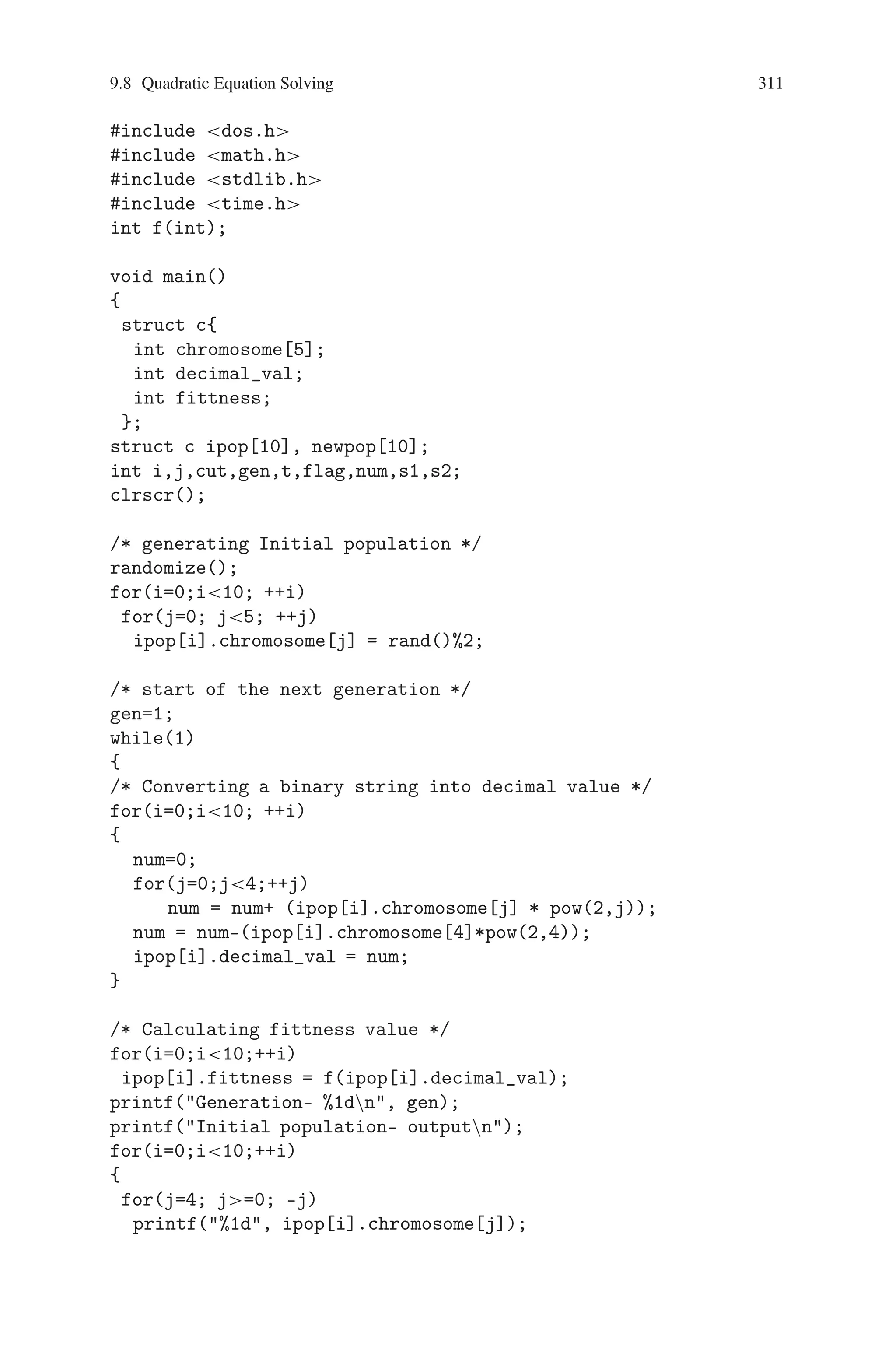 9.8 Quadratic Equation Solving 311

#include <dos.h>
#include <math.h>
#include <stdlib.h>
#include <time.h>
int f(int);

void main()
{
 struct c{
  int chromosome[5];
  int decimal_val;
  int fittness;
 };
struct c ipop[10], newpop[10];
int i,j,cut,gen,t,flag,num,s1,s2;
clrscr();

/* generating Initial population */
randomize();
for(i=0;i<10; ++i)
 for(j=0; j<5; ++j)
  ipop[i].chromosome[j] = rand()%2;

/* start of the next generation */
gen=1;
while(1)
{
/* Converting a binary string into decimal value */
for(i=0;i<10; ++i)
{
  num=0;
  for(j=0;j<4;++j)
     num = num+ (ipop[i].chromosome[j] * pow(2,j));
  num = num-(ipop[i].chromosome[4]*pow(2,4));
  ipop[i].decimal_val = num;
}

/* Calculating fittness value */
for(i=0;i<10;++i)
 ipop[i].fittness = f(ipop[i].decimal_val);
printf("Generation- %1d\n", gen);
printf("Initial population- output\n");
for(i=0;i<10;++i)
{
 for(j=4; j>=0; -j)
  printf("%1d", ipop[i].chromosome[j]);